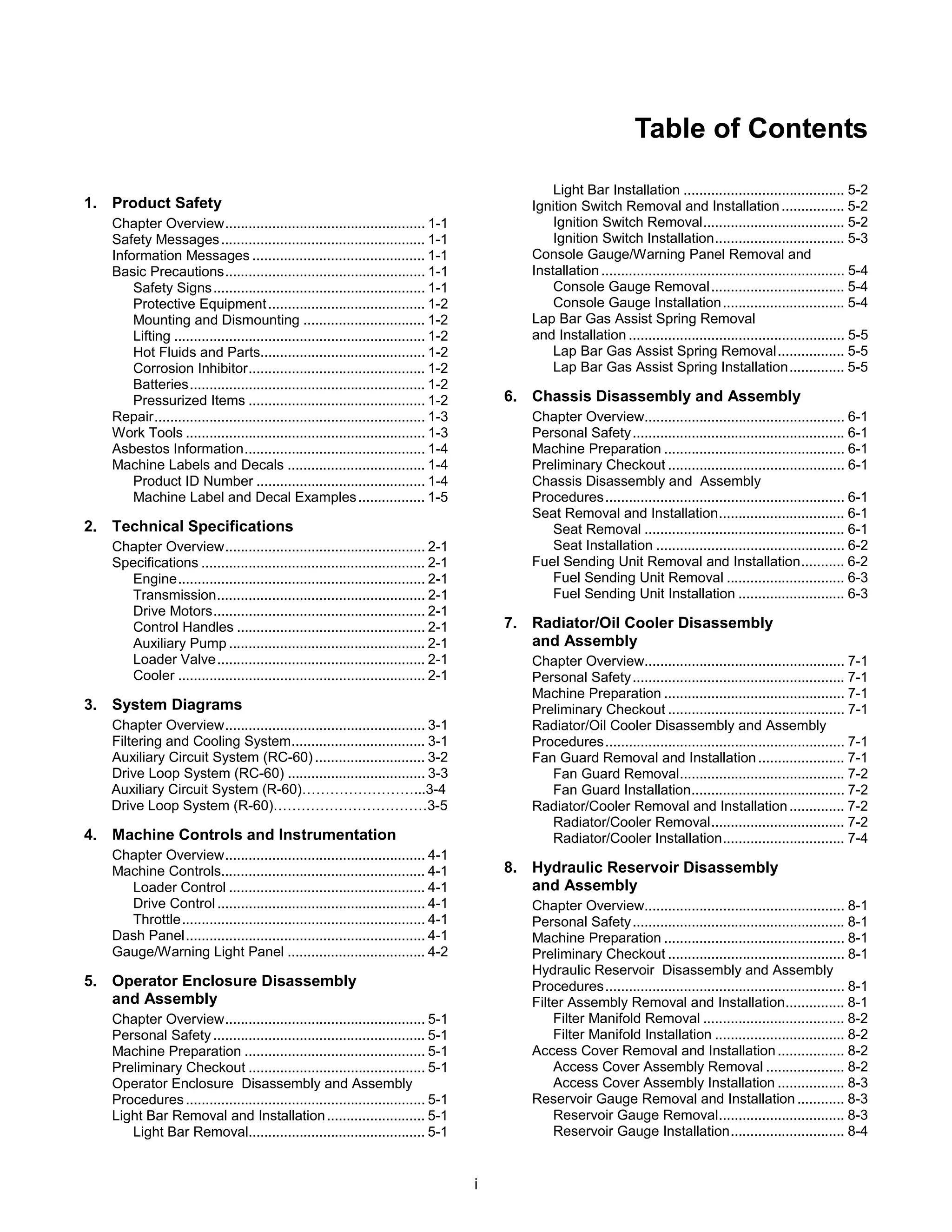 Table of Contents

1. Product Safety
Chapter Overview 1-1
Safety Messages 1-1
Information Messages 1-1
Basic Precautions 1-1
Safety Signs 1-1
Protective Equipment 1-2
Mounting and Dismounting 1-2
Lifting 1-2
Hot Fluids and Parts 1-2
Corrosion Inhibitor 1-2
Batteries 1-2
Pressurized Items 1-2
Repair 1-3
Work Tools 1-3
Asbestos Information 1-4
Machine Labels and Decals 1-4
Product ID Number 1-4
Machine Label and Decal Examples 1-5

2. Technical Specifications
Chapter Overview 2-1
Specifications 2-1
Engine 2-1
Transmission 2-1
Drive Motors 2-1
Control Handles 2-1
Auxiliary Pump 2-1
Loader Valve 2-1
Cooler 2-1

3. System Diagrams
Chapter Overview 3-1
Filtering and Cooling System 3-1
Auxiliary Circuit System (RC-60) 3-2
Drive Loop System (RC-60) 3-3
Auxiliary Circuit System (R-60) 3-4
Drive Loop System (R-60) 3-5

4. Machine Controls and Instrumentation
Chapter Overview 4-1
Machine Controls 4-1
Loader Control 4-1
Drive Control 4-1
Throttle 4-1
Dash Panel 4-1
Gauge/Warning Light Panel 4-2

5. Operator Enclosure Disassembly and Assembly
Chapter Overview 5-1
Personal Safety 5-1
Machine Preparation 5-1
Preliminary Checkout 5-1
Operator Enclosure Disassembly and Assembly Procedures 5-1
Light Bar Removal and Installation 5-1
Light Bar Removal 5-1
Light Bar Installation 5-2
Ignition Switch Removal and Installation 5-2
Ignition Switch Removal 5-2
Ignition Switch Installation 5-3
Console Gauge/Warning Panel Removal and Installation 5-4
Console Gauge Removal 5-4
Console Gauge Installation 5-4
Lap Bar Gas Assist Spring Removal and Installation 5-5
Lap Bar Gas Assist Spring Removal 5-5
Lap Bar Gas Assist Spring Installation 5-5

6. Chassis Disassembly and Assembly
Chapter Overview 6-1
Personal Safety 6-1
Machine Preparation 6-1
Preliminary Checkout 6-1
Chassis Disassembly and Assembly Procedures 6-1
Seat Removal and Installation 6-1
Seat Removal 6-1
Seat Installation 6-2
Fuel Sending Unit Removal and Installation 6-2
Fuel Sending Unit Removal 6-3
Fuel Sending Unit Installation 6-3

7. Radiator/Oil Cooler Disassembly and Assembly
Chapter Overview 7-1
Personal Safety 7-1
Machine Preparation 7-1
Preliminary Checkout 7-1
Radiator/Oil Cooler Disassembly and Assembly Procedures 7-1
Fan Guard Removal and Installation 7-1
Fan Guard Removal 7-2
Fan Guard Installation 7-2
Radiator/Cooler Removal and Installation 7-2
Radiator/Cooler Removal 7-2
Radiator/Cooler Installation 7-4

8. Hydraulic Reservoir Disassembly and Assembly
Chapter Overview 8-1
Personal Safety 8-1
Machine Preparation 8-1
Preliminary Checkout 8-1
Hydraulic Reservoir Disassembly and Assembly Procedures 8-1
Filter Assembly Removal and Installation 8-1
Filter Manifold Removal 8-2
Filter Manifold Installation 8-2
Access Cover Removal and Installation 8-2
Access Cover Assembly Removal 8-2
Access Cover Assembly Installation 8-3
Reservoir Gauge Removal and Installation 8-3
Reservoir Gauge Removal 8-3
Reservoir Gauge Installation 8-4

i